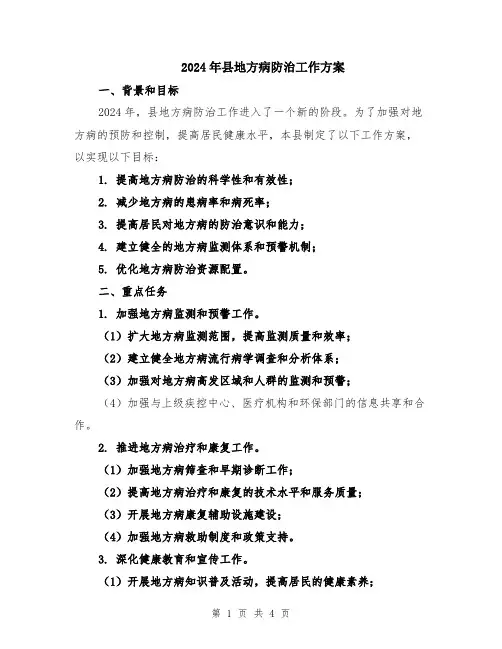 2024年县地方病防治工作方案

一、背景和目标

2024年，县地方病防治工作进入了一个新的阶段。为了加强对地方病的预防和控制，提高居民健康水平，本县制定了以下工作方案，以实现以下目标：

1. 提高地方病防治的科学性和有效性；

2. 减少地方病的患病率和病死率；

3. 提高居民对地方病的防治意识和能力；

4. 建立健全的地方病监测体系和预警机制；

5. 优化地方病防治资源配置。

二、重点任务

1. 加强地方病监测和预警工作。

（1）扩大地方病监测范围，提高监测质量和效率；

（2）建立健全地方病流行病学调查和分析体系；

（3）加强对地方病高发区域和人群的监测和预警；

（4）加强与上级疾控中心、医疗机构和环保部门的信息共享和合作。

2. 推进地方病治疗和康复工作。

（1）加强地方病筛查和早期诊断工作；

（2）提高地方病治疗和康复的技术水平和服务质量；

（3）开展地方病康复辅助设施建设；

（4）加强地方病救助制度和政策支持。

3. 深化健康教育和宣传工作。

（1）开展地方病知识普及活动，提高居民的健康素养；

第 1 页 共 4 页